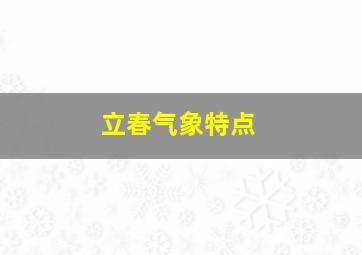 立春气象特点